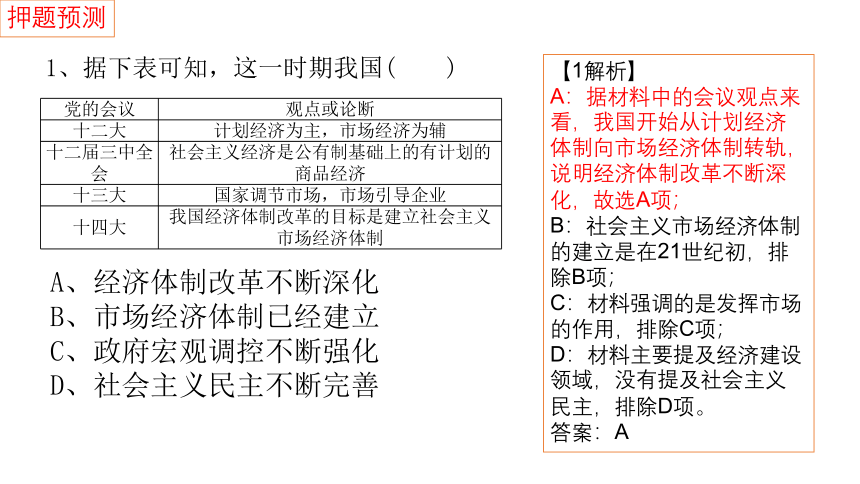 押题预测

1、据下表可知，这一时期我国(　　)

| 党的会议 | 观点或论断 |
|---|---|
| 十二大 | 计划经济为主，市场经济为辅 |
| 十二届三中全会 | 社会主义经济是公有制基础上的有计划的商品经济 |
| 十三大 | 国家调节市场，市场引导企业 |
| 十四大 | 我国经济体制改革的目标是建立社会主义市场经济体制 |

A、经济体制改革不断深化
B、市场经济体制已经建立
C、政府宏观调控不断强化
D、社会主义民主不断完善

【1解析】
A：据材料中的会议观点来看，我国开始从计划经济体制向市场经济体制转轨，说明经济体制改革不断深化，故选A项；
B：社会主义市场经济体制的建立是在21世纪初，排除B项；
C：材料强调的是发挥市场的作用，排除C项；
D：材料主要提及经济建设领域，没有提及社会主义民主，排除D项。
答案：A